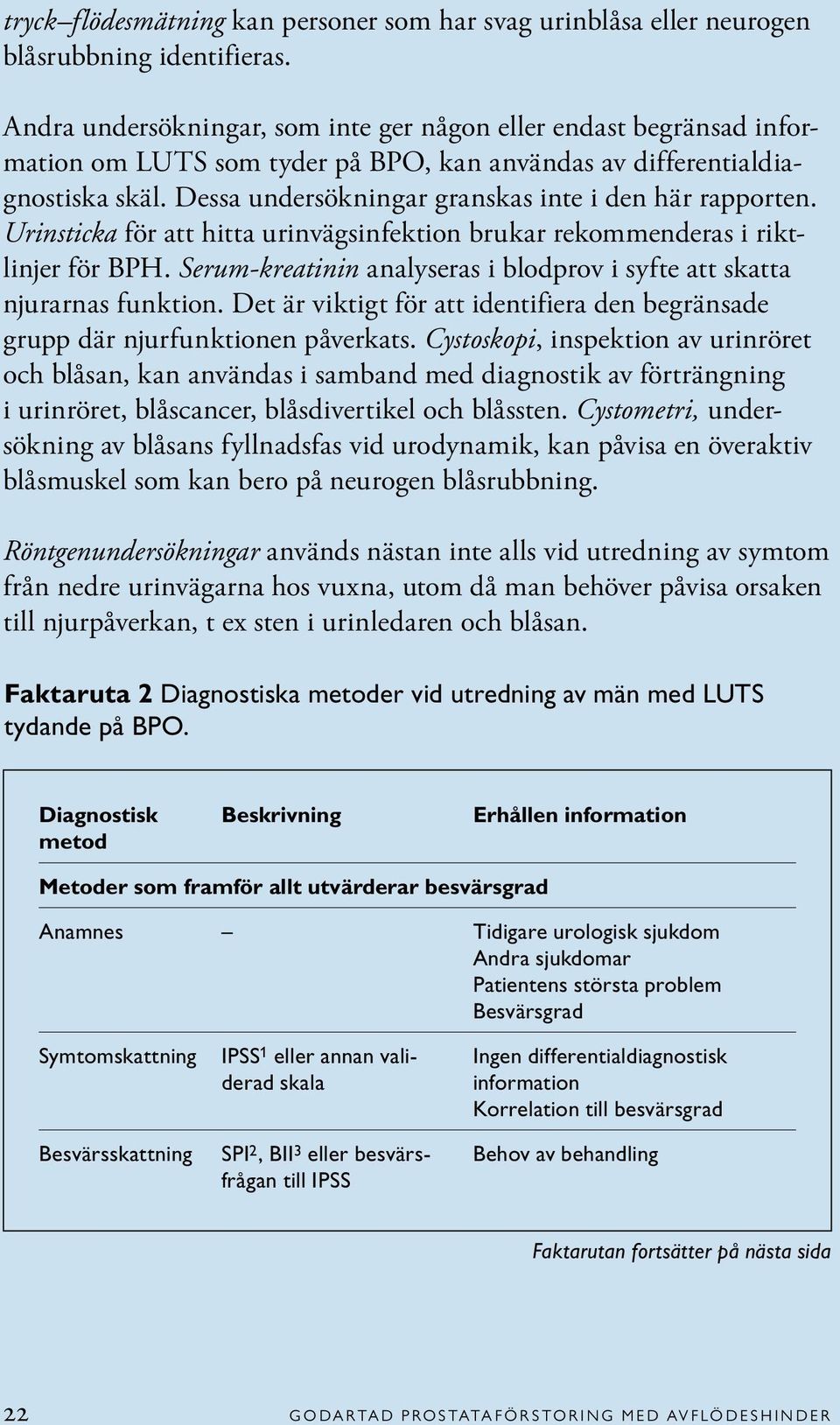 tryck–flödesmätning kan personer som har svag urinblåsa eller neurogen blåsrubbning identifieras.

Andra undersökningar, som inte ger någon eller endast begränsad information om LUTS som tyder på BPO, kan användas av differentialdiagnostiska skäl. Dessa undersökningar granskas inte i den här rapporten. Urinsticka för att hitta urinvägsinfektion brukar rekommenderas i riktlinjer för BPH. Serum-kreatinin analyseras i blodprov i syfte att skatta njurarnas funktion. Det är viktigt för att identifiera den begränsade grupp där njurfunktionen påverkats. Cystoskopi, inspektion av urinröret och blåsan, kan användas i samband med diagnostik av förträngning i urinröret, blåscancer, blåsdivertikel och blåssten. Cystometri, undersökning av blåsans fyllnadsfas vid urodynamik, kan påvisa en överaktiv blåsmuskel som kan bero på neurogen blåsrubbning.

Röntgenundersökningar används nästan inte alls vid utredning av symtom från nedre urinvägarna hos vuxna, utom då man behöver påvisa orsaken till njurpåverkan, t ex sten i urinledaren och blåsan.

Faktaruta 2 Diagnostiska metoder vid utredning av män med LUTS tydande på BPO.

| Diagnostisk metod | Beskrivning | Erhållen information |
|---|---|---|
| Metoder som framför allt utvärderar besvärsgrad | | |
| Anamnes | – | Tidigare urologisk sjukdom Andra sjukdomar Patientens största problem Besvärsgrad |
| Symtomskattning | IPSS$^1$ eller annan validerad skala | Ingen differentialdiagnostisk information Korrelation till besvärsgrad |
| Besvärsskattning | SPI$^2$, BII$^3$ eller besvärsfrågan till IPSS | Behov av behandling |

Faktarutan fortsätter på nästa sida

22 GODARTAD PROSTATAFÖRSTORING MED AVFLÖDESHINDER